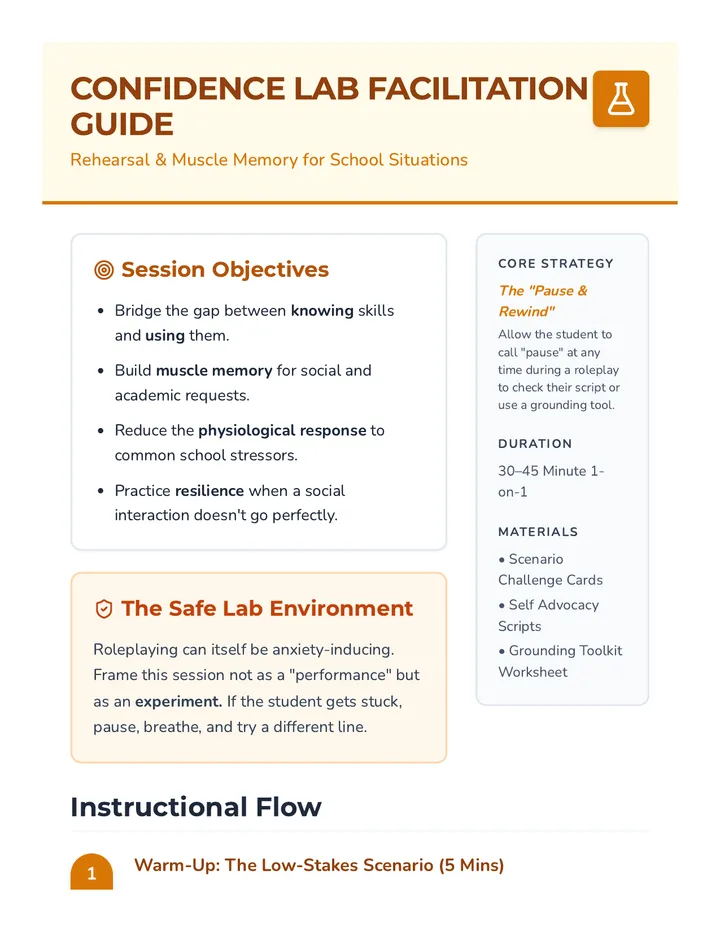 CONFIDENCE LAB FACILITATION GUIDE

Rehearsal & Muscle Memory for School Situations

Session Objectives

• Bridge the gap between knowing skills and using them.
• Build muscle memory for social and academic requests.
• Reduce the physiological response to common school stressors.
• Practice resilience when a social interaction doesn't go perfectly.

The Safe Lab Environment

Roleplaying can itself be anxiety-inducing. Frame this session not as a "performance" but as an experiment. If the student gets stuck, pause, breathe, and try a different line.

CORE STRATEGY

The "Pause & Rewind"

Allow the student to call "pause" at any time during a roleplay to check their script or use a grounding tool.

DURATION

30–45 Minute 1-on-1

MATERIALS

• Scenario Challenge Cards
• Self Advocacy Scripts
• Grounding Toolkit Worksheet

Instructional Flow

1 Warm-Up: The Low-Stakes Scenario (5 Mins)